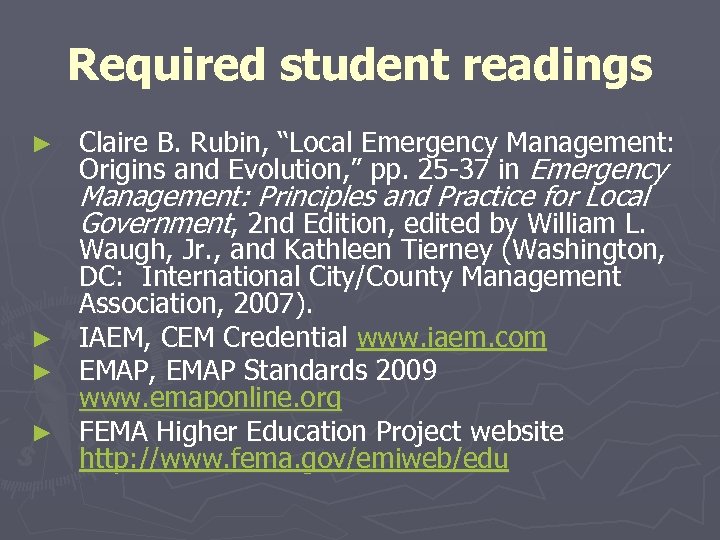 Required student readings

► Claire B. Rubin, "Local Emergency Management: Origins and Evolution," pp. 25-37 in Emergency Management: Principles and Practice for Local Government, 2nd Edition, edited by William L. Waugh, Jr., and Kathleen Tierney (Washington, DC: International City/County Management Association, 2007).
► IAEM, CEM Credential www.iaem.com
► EMAP, EMAP Standards 2009 www.emaponline.org
► FEMA Higher Education Project website http://www.fema.gov/emiweb/edu